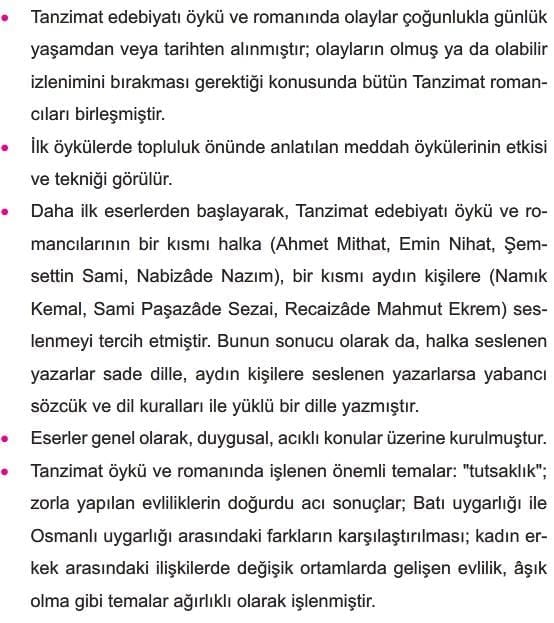 • Tanzimat edebiyatı öykü ve romanında olaylar çoğunlukla günlük yaşamdan veya tarihten alınmıştır; olayların olmuş ya da olabilir izlenimini bırakması gerektiği konusunda bütün Tanzimat romancıları birleşmiştir.
• İlk öykülerde topluluk önünde anlatılan meddah öykülerinin etkisi ve tekniği görülür.
• Daha ilk eserlerden başlayarak, Tanzimat edebiyatı öykü ve romancılarının bir kısmı halka (Ahmet Mithat, Emin Nihat, Şemsettin Sami, Nabizâde Nazım), bir kısmı aydın kişilere (Namık Kemal, Sami Paşazâde Sezai, Recaizâde Mahmut Ekrem) seslenmeyi tercih etmiştir. Bunun sonucu olarak da, halka seslenen yazarlar sade dille, aydın kişilere seslenen yazarlarsa yabancı sözcük ve dil kuralları ile yüklü bir dille yazmıştır.
• Eserler genel olarak, duygusal, acıklı konular üzerine kurulmuştur.
• Tanzimat öykü ve romanında işlenen önemli temalar: "tutsaklık"; zorla yapılan evliliklerin doğurdu acı sonuçlar; Batı uygarlığı ile Osmanlı uygarlığı arasındaki farkların karşılaştırılması; kadın erkek arasındaki ilişkilerde değişik ortamlarda gelişen evlilik, âşık olma gibi temalar ağırlıklı olarak işlenmiştir.